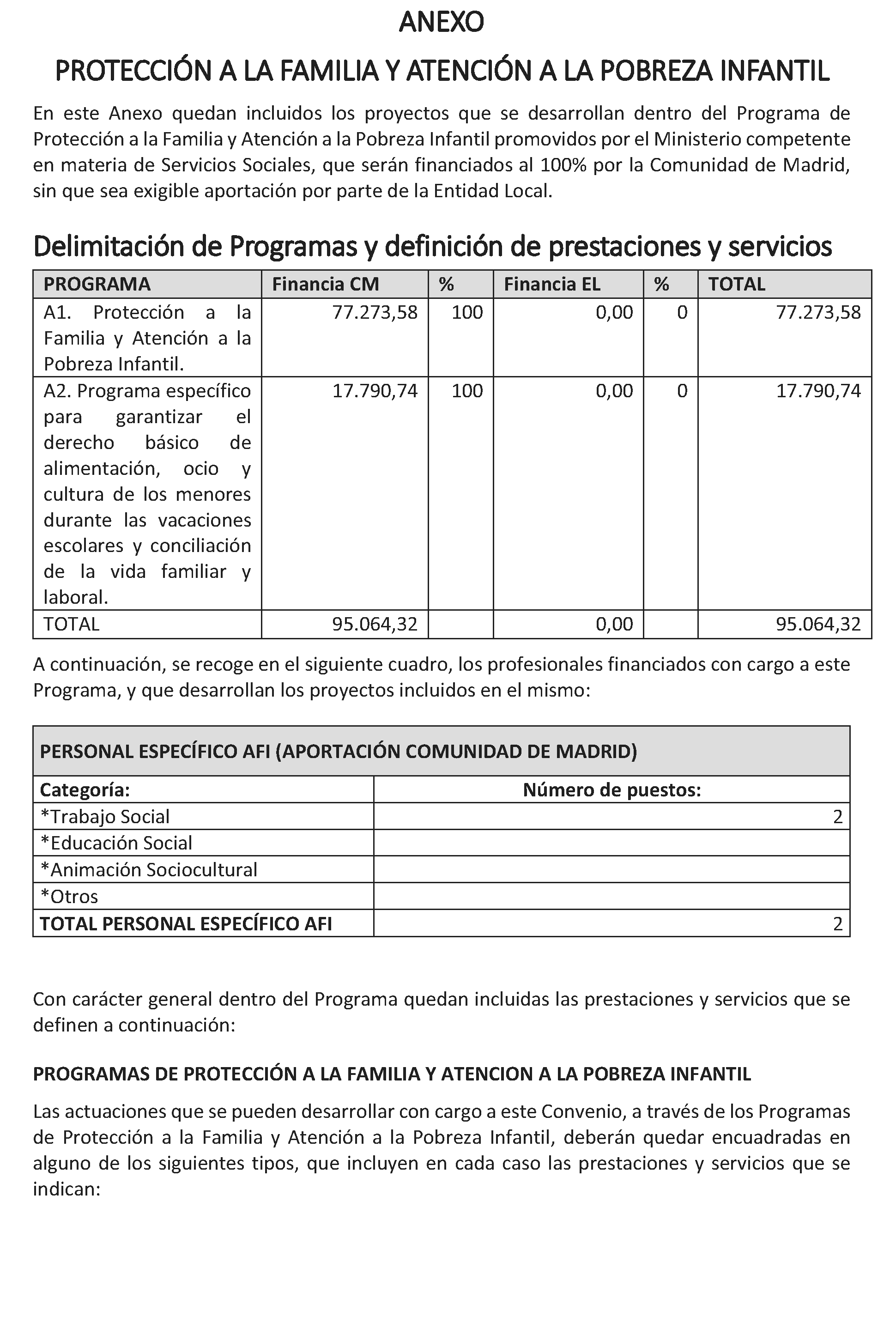 ANEXO

PROTECCIÓN A LA FAMILIA Y ATENCIÓN A LA POBREZA INFANTIL

En este Anexo quedan incluidos los proyectos que se desarrollan dentro del Programa de Protección a la Familia y Atención a la Pobreza Infantil promovidos por el Ministerio competente en materia de Servicios Sociales, que serán financiados al 100% por la Comunidad de Madrid, sin que sea exigible aportación por parte de la Entidad Local.

Delimitación de Programas y definición de prestaciones y servicios

| PROGRAMA | Financia CM | % | Financia EL | % | TOTAL |
|---|---|---|---|---|---|
| A1. Protección a la Familia y Atención a la Pobreza Infantil. | 77.273,58 | 100 | 0,00 | 0 | 77.273,58 |
| A2. Programa específico para garantizar el derecho básico de alimentación, ocio y cultura de los menores durante las vacaciones escolares y conciliación de la vida familiar y laboral. | 17.790,74 | 100 | 0,00 | 0 | 17.790,74 |
| TOTAL | 95.064,32 | | 0,00 | | 95.064,32 |

A continuación, se recoge en el siguiente cuadro, los profesionales financiados con cargo a este Programa, y que desarrollan los proyectos incluidos en el mismo:

| PERSONAL ESPECÍFICO AFI (APORTACIÓN COMUNIDAD DE MADRID) | |
|---|---|
| Categoría: | Número de puestos: |
| *Trabajo Social | 2 |
| *Educación Social | |
| *Animación Sociocultural | |
| *Otros | |
| TOTAL PERSONAL ESPECÍFICO AFI | 2 |

Con carácter general dentro del Programa quedan incluidas las prestaciones y servicios que se definen a continuación:

PROGRAMAS DE PROTECCIÓN A LA FAMILIA Y ATENCION A LA POBREZA INFANTIL

Las actuaciones que se pueden desarrollar con cargo a este Convenio, a través de los Programas de Protección a la Familia y Atención a la Pobreza Infantil, deberán quedar encuadradas en alguno de los siguientes tipos, que incluyen en cada caso las prestaciones y servicios que se indican: